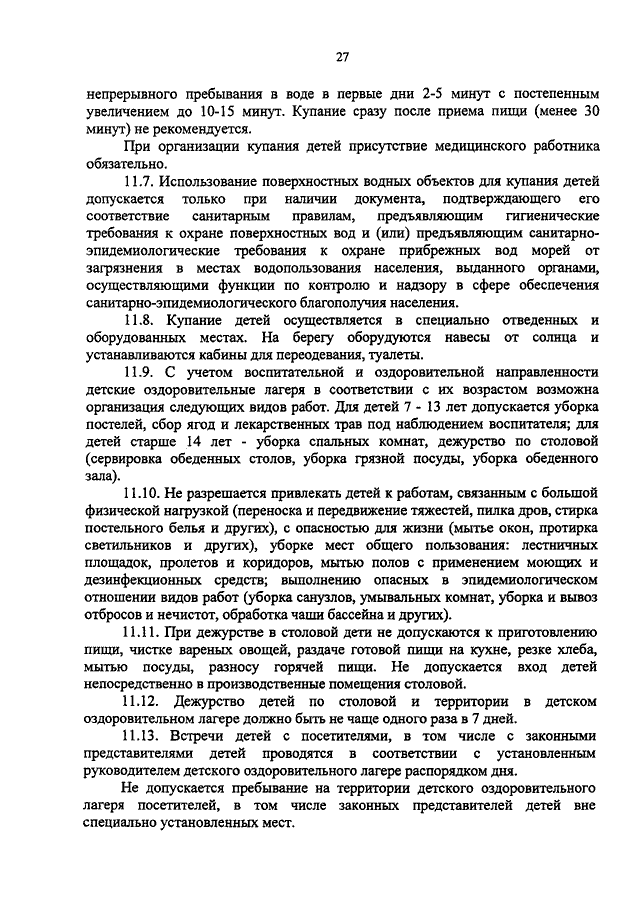 27

непрерывного пребывания в воде в первые дни 2-5 минут с постепенным увеличением до 10-15 минут. Купание сразу после приема пищи (менее 30 минут) не рекомендуется.

При организации купания детей присутствие медицинского работника обязательно.

11.7. Использование поверхностных водных объектов для купания детей допускается только при наличии документа, подтверждающего его соответствие санитарным правилам, предъявляющим гигиенические требования к охране поверхностных вод и (или) предъявляющим санитарно-эпидемиологические требования к охране прибрежных вод морей от загрязнения в местах водопользования населения, выданного органами, осуществляющими функции по контролю и надзору в сфере обеспечения санитарно-эпидемиологического благополучия населения.

11.8. Купание детей осуществляется в специально отведенных и оборудованных местах. На берегу оборудуются навесы от солнца и устанавливаются кабины для переодевания, туалеты.

11.9. С учетом воспитательной и оздоровительной направленности детские оздоровительные лагеря в соответствии с их возрастом возможна организация следующих видов работ. Для детей 7 - 13 лет допускается уборка постелей, сбор ягод и лекарственных трав под наблюдением воспитателя; для детей старше 14 лет - уборка спальных комнат, дежурство по столовой (сервировка обеденных столов, уборка грязной посуды, уборка обеденного зала).

11.10. Не разрешается привлекать детей к работам, связанным с большой физической нагрузкой (переноска и передвижение тяжестей, пилка дров, стирка постельного белья и других), с опасностью для жизни (мытье окон, протирка светильников и других), уборке мест общего пользования: лестничных площадок, пролетов и коридоров, мытью полов с применением моющих и дезинфекционных средств; выполнению опасных в эпидемиологическом отношении видов работ (уборка санузлов, умывальных комнат, уборка и вывоз отбросов и нечистот, обработка чаши бассейна и других).

11.11. При дежурстве в столовой дети не допускаются к приготовлению пищи, чистке вареных овощей, раздаче готовой пищи на кухне, резке хлеба, мытью посуды, разносу горячей пищи. Не допускается вход детей непосредственно в производственные помещения столовой.

11.12. Дежурство детей по столовой и территории в детском оздоровительном лагере должно быть не чаще одного раза в 7 дней.

11.13. Встречи детей с посетителями, в том числе с законными представителями детей проводятся в соответствии с установленным руководителем детского оздоровительного лагере распорядком дня.

Не допускается пребывание на территории детского оздоровительного лагеря посетителей, в том числе законных представителей детей вне специально установленных мест.